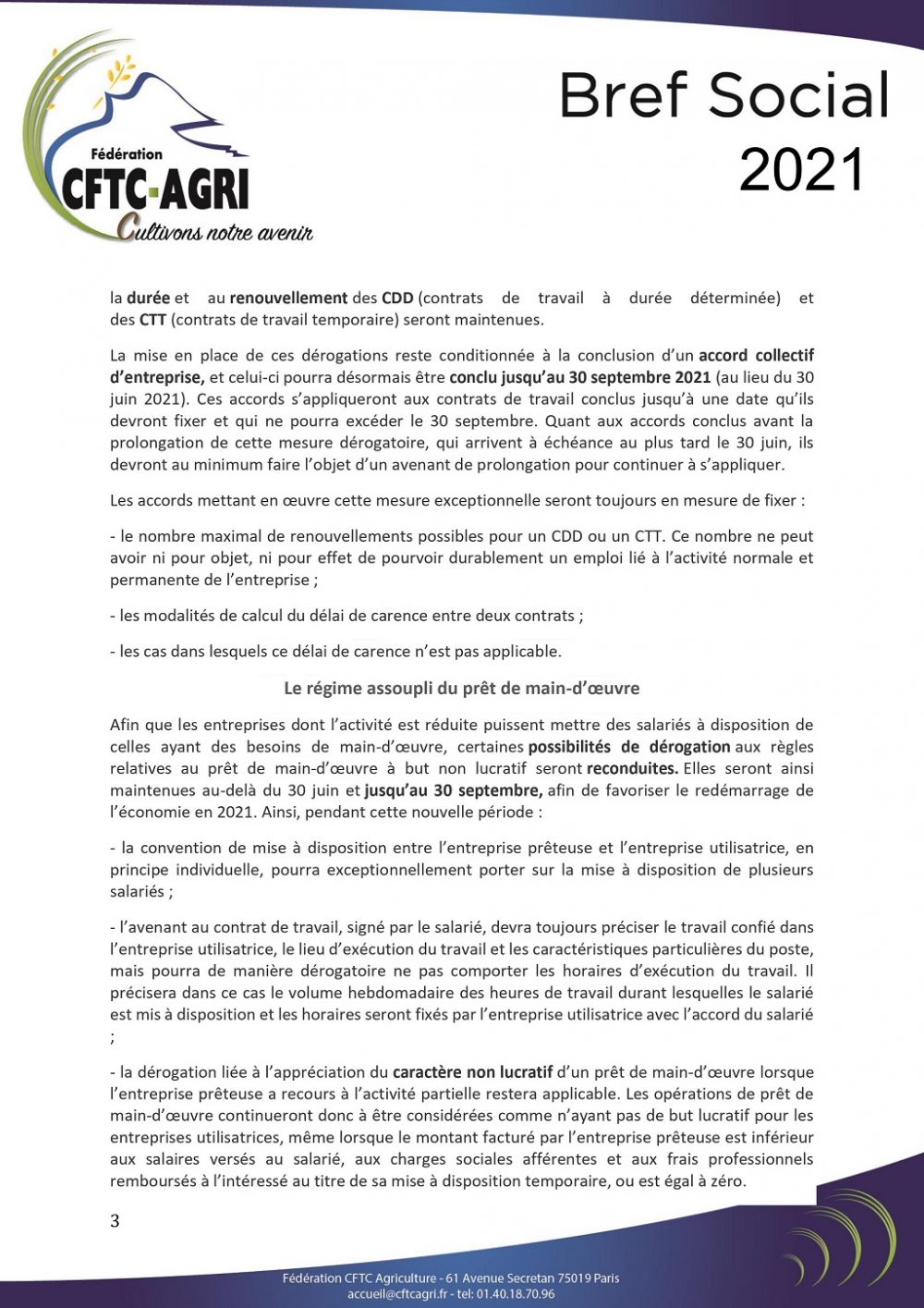 Fédération
CFTC-AGRI
Cultivons notre avenir

Bref Social
2021

la durée et au renouvellement des CDD (contrats de travail à durée déterminée) et des CTT (contrats de travail temporaire) seront maintenues.

La mise en place de ces dérogations reste conditionnée à la conclusion d'un accord collectif d'entreprise, et celui-ci pourra désormais être conclu jusqu'au 30 septembre 2021 (au lieu du 30 juin 2021). Ces accords s'appliqueront aux contrats de travail conclus jusqu'à une date qu'ils devront fixer et qui ne pourra excéder le 30 septembre. Quant aux accords conclus avant la prolongation de cette mesure dérogatoire, qui arrivent à échéance au plus tard le 30 juin, ils devront au minimum faire l'objet d'un avenant de prolongation pour continuer à s'appliquer.

Les accords mettant en œuvre cette mesure exceptionnelle seront toujours en mesure de fixer :

- le nombre maximal de renouvellements possibles pour un CDD ou un CTT. Ce nombre ne peut avoir ni pour objet, ni pour effet de pourvoir durablement un emploi lié à l'activité normale et permanente de l'entreprise ;

- les modalités de calcul du délai de carence entre deux contrats ;

- les cas dans lesquels ce délai de carence n'est pas applicable.

Le régime assoupli du prêt de main-d'œuvre

Afin que les entreprises dont l'activité est réduite puissent mettre des salariés à disposition de celles ayant des besoins de main-d'œuvre, certaines possibilités de dérogation aux règles relatives au prêt de main-d'œuvre à but non lucratif seront reconduites. Elles seront ainsi maintenues au-delà du 30 juin et jusqu'au 30 septembre, afin de favoriser le redémarrage de l'économie en 2021. Ainsi, pendant cette nouvelle période :

- la convention de mise à disposition entre l'entreprise prêteuse et l'entreprise utilisatrice, en principe individuelle, pourra exceptionnellement porter sur la mise à disposition de plusieurs salariés ;

- l'avenant au contrat de travail, signé par le salarié, devra toujours préciser le travail confié dans l'entreprise utilisatrice, le lieu d'exécution du travail et les caractéristiques particulières du poste, mais pourra de manière dérogatoire ne pas comporter les horaires d'exécution du travail. Il précisera dans ce cas le volume hebdomadaire des heures de travail durant lesquelles le salarié est mis à disposition et les horaires seront fixés par l'entreprise utilisatrice avec l'accord du salarié ;

- la dérogation liée à l'appréciation du caractère non lucratif d'un prêt de main-d'œuvre lorsque l'entreprise prêteuse a recours à l'activité partielle restera applicable. Les opérations de prêt de main-d'œuvre continueront donc à être considérées comme n'ayant pas de but lucratif pour les entreprises utilisatrices, même lorsque le montant facturé par l'entreprise prêteuse est inférieur aux salaires versés au salarié, aux charges sociales afférentes et aux frais professionnels remboursés à l'intéressé au titre de sa mise à disposition temporaire, ou est égal à zéro.

3

Fédération CFTC Agriculture - 61 Avenue Secretan 75019 Paris
accueil@cftcagri.fr - tel: 01.40.18.70.96